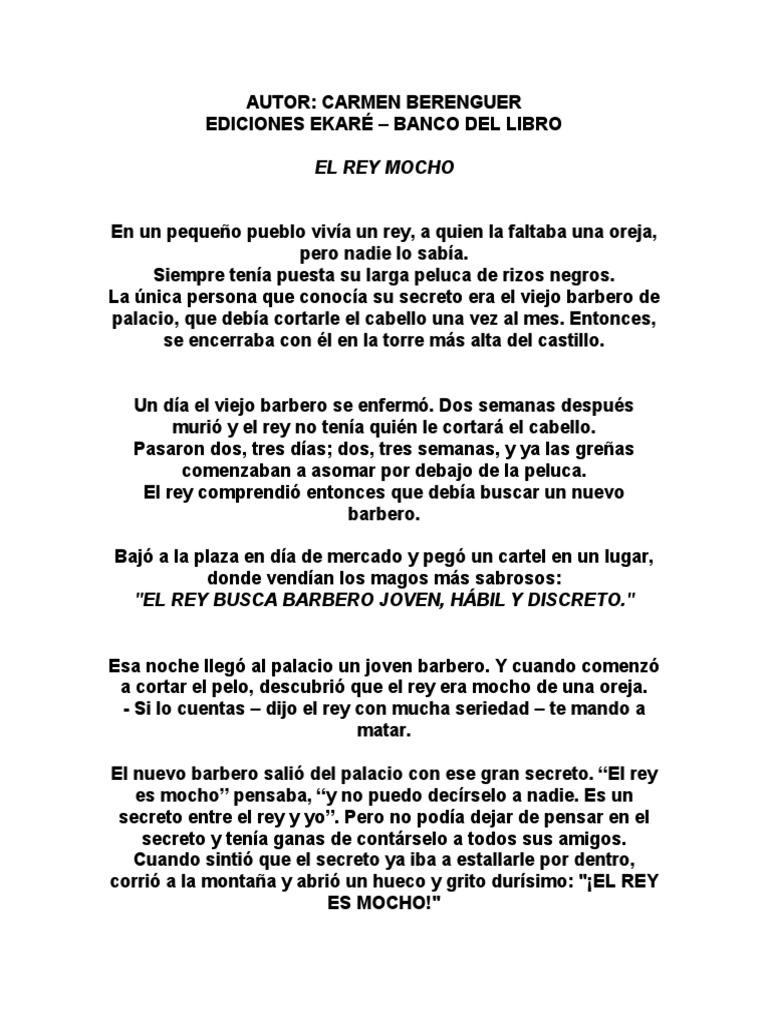 AUTOR: CARMEN BERENGUER
EDICIONES EKARÉ – BANCO DEL LIBRO

EL REY MOCHO

En un pequeño pueblo vivía un rey, a quien la faltaba una oreja, pero nadie lo sabía.
Siempre tenía puesta su larga peluca de rizos negros.
La única persona que conocía su secreto era el viejo barbero de palacio, que debía cortarle el cabello una vez al mes. Entonces, se encerraba con él en la torre más alta del castillo.

Un día el viejo barbero se enfermó. Dos semanas después murió y el rey no tenía quién le cortará el cabello.
Pasaron dos, tres días; dos, tres semanas, y ya las greñas comenzaban a asomar por debajo de la peluca.
El rey comprendió entonces que debía buscar un nuevo barbero.

Bajó a la plaza en día de mercado y pegó un cartel en un lugar, donde vendían los magos más sabrosos:
"EL REY BUSCA BARBERO JOVEN, HÁBIL Y DISCRETO."

Esa noche llegó al palacio un joven barbero. Y cuando comenzó a cortar el pelo, descubrió que el rey era mocho de una oreja.
- Si lo cuentas – dijo el rey con mucha seriedad – te mando a matar.

El nuevo barbero salió del palacio con ese gran secreto. “El rey es mocho” pensaba, “y no puedo decírselo a nadie. Es un secreto entre el rey y yo”. Pero no podía dejar de pensar en el secreto y tenía ganas de contárselo a todos sus amigos.
Cuando sintió que el secreto ya iba a estallarle por dentro, corrió a la montaña y abrió un hueco y grito durísimo: "¡EL REY ES MOCHO!"